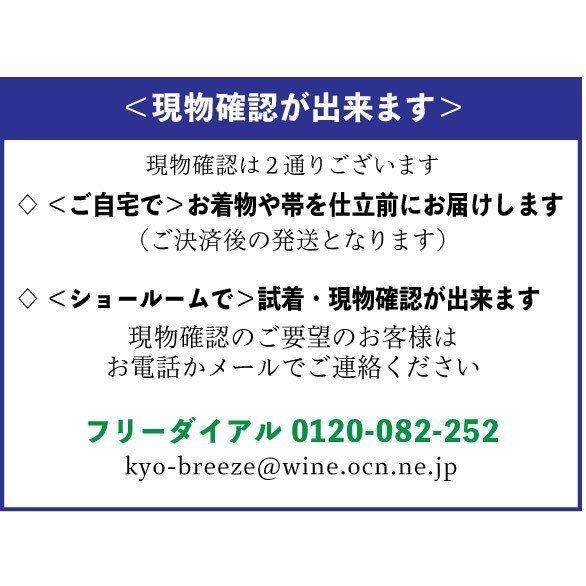 ＜現物確認が出来ます＞

現物確認は２通りございます

◇ ＜ご自宅で＞お着物や帯を仕立前にお届けします
（ご決済後の発送となります）

◇ ＜ショールームで＞試着・現物確認が出来ます
現物確認のご要望のお客様は
お電話かメールでご連絡ください

フリーダイアル 0120-082-252
kyo-breeze@wine.ocn.ne.jp